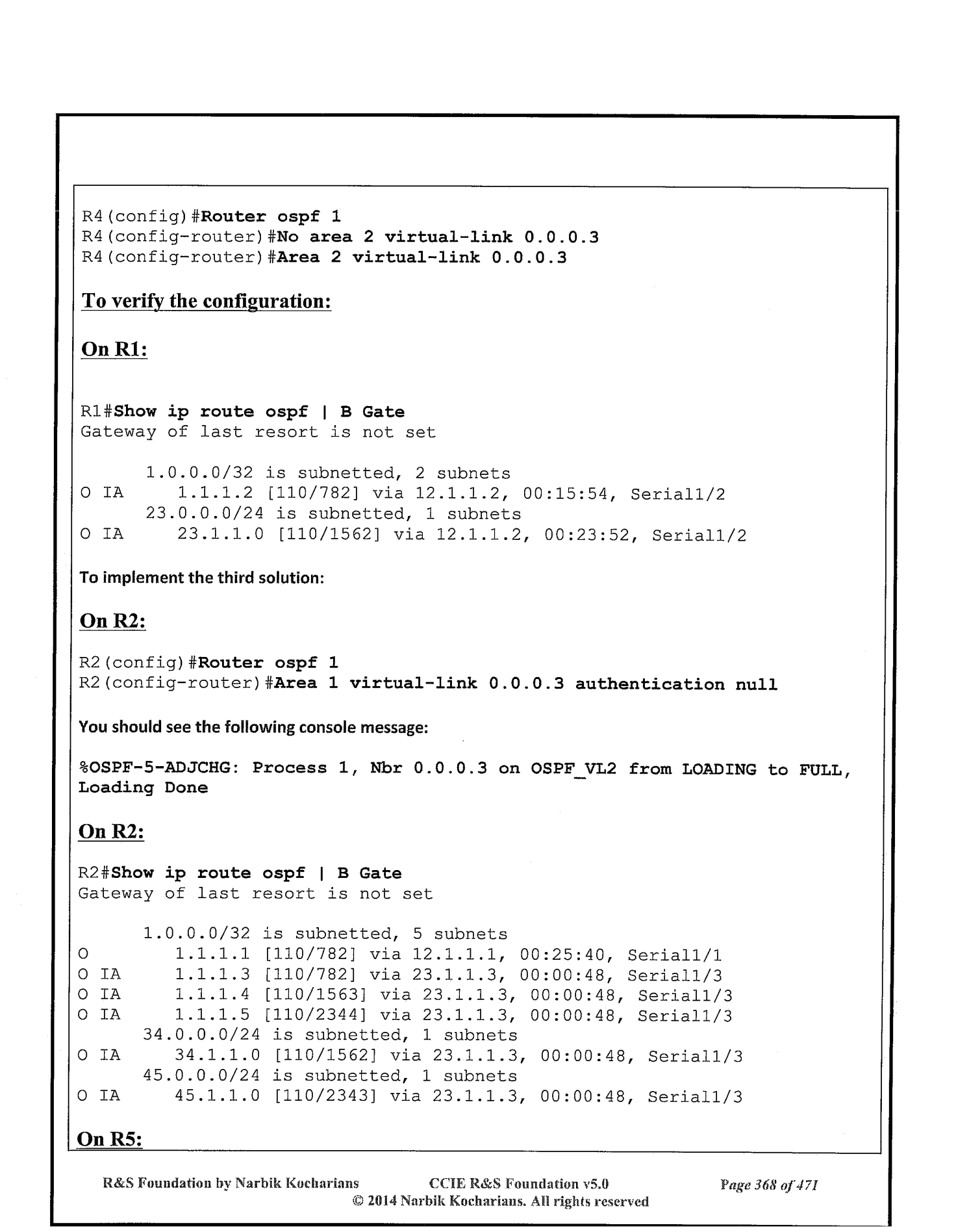 R4(config)#Router ospf 1
R4(config-router)#No area 2 virtual-link 0.0.0.3
R4(config-router)#Area 2 virtual-link 0.0.0.3

To verify the configuration:

On R1:

R1#Show ip route ospf | B Gate
Gateway of last resort is not set

      1.0.0.0/32 is subnetted, 2 subnets
O IA     1.1.1.2 [110/782] via 12.1.1.2, 00:15:54, Serial1/2
      23.0.0.0/24 is subnetted, 1 subnets
O IA     23.1.1.0 [110/1562] via 12.1.1.2, 00:23:52, Serial1/2

To implement the third solution:

On R2:

R2(config)#Router ospf 1
R2(config-router)#Area 1 virtual-link 0.0.0.3 authentication null

You should see the following console message:

%OSPF-5-ADJCHG: Process 1, Nbr 0.0.0.3 on OSPF_VL2 from LOADING to FULL, Loading Done

On R2:

R2#Show ip route ospf | B Gate
Gateway of last resort is not set

      1.0.0.0/32 is subnetted, 5 subnets
O        1.1.1.1 [110/782] via 12.1.1.1, 00:25:40, Serial1/1
O IA     1.1.1.3 [110/782] via 23.1.1.3, 00:00:48, Serial1/3
O IA     1.1.1.4 [110/1563] via 23.1.1.3, 00:00:48, Serial1/3
O IA     1.1.1.5 [110/2344] via 23.1.1.3, 00:00:48, Serial1/3
      34.0.0.0/24 is subnetted, 1 subnets
O IA     34.1.1.0 [110/1562] via 23.1.1.3, 00:00:48, Serial1/3
      45.0.0.0/24 is subnetted, 1 subnets
O IA     45.1.1.0 [110/2343] via 23.1.1.3, 00:00:48, Serial1/3

On R5:

R&S Foundation by Narbik Kocharians    CCIE R&S Foundation v5.0    Page 368 of 471
© 2014 Narbik Kocharians. All rights reserved